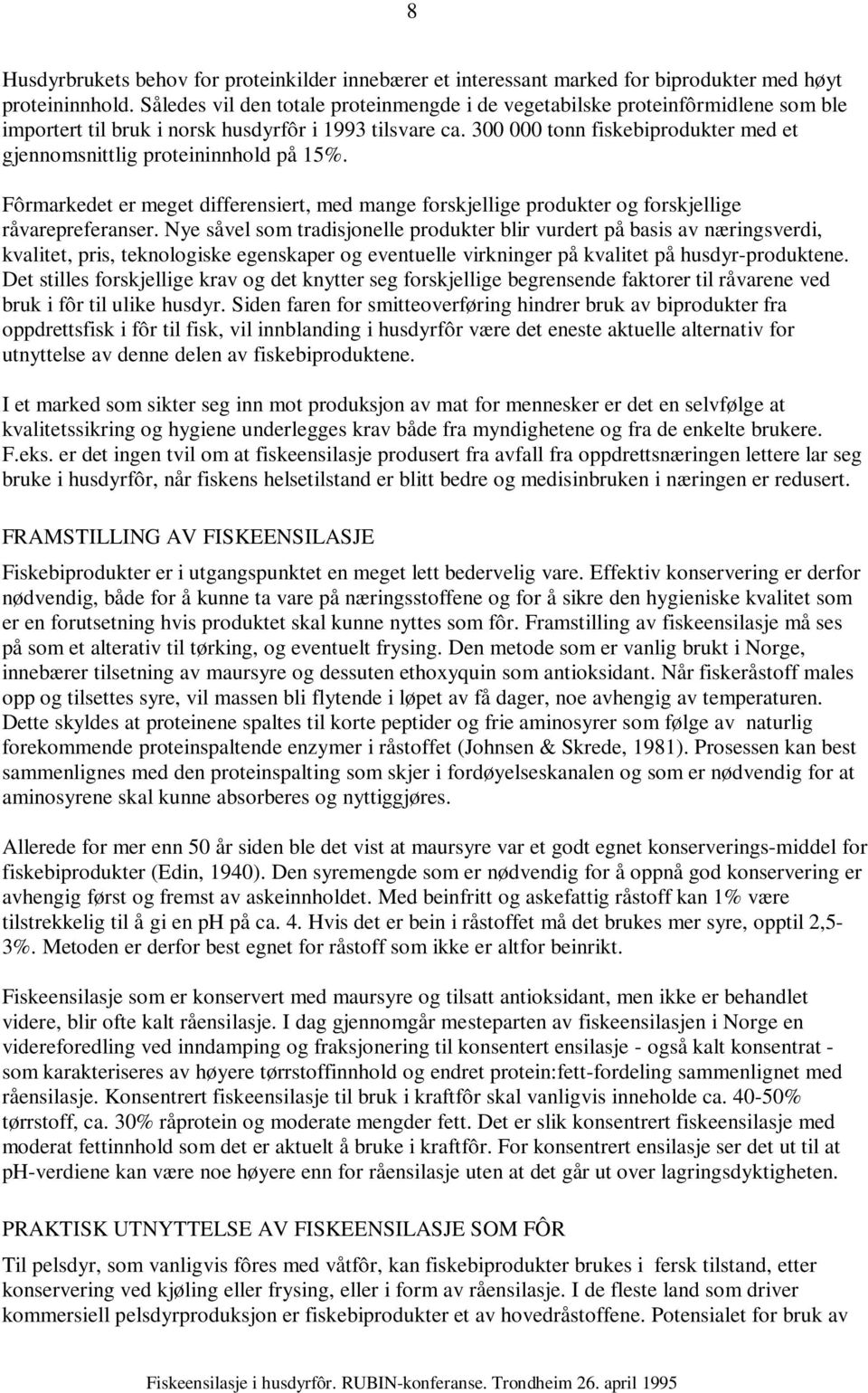 8

Husdyrbrukets behov for proteinkilder innebærer et interessant marked for biprodukter med høyt proteininnhold. Således vil den totale proteinmengde i de vegetabilske proteinfôrmidlene som ble importert til bruk i norsk husdyrfôr i 1993 tilsvare ca. 300 000 tonn fiskebiprodukter med et gjennomsnittlig proteininnhold på 15%.

Fôrmarkedet er meget differensiert, med mange forskjellige produkter og forskjellige råvarepreferanser. Nye såvel som tradisjonelle produkter blir vurdert på basis av næringsverdi, kvalitet, pris, teknologiske egenskaper og eventuelle virkninger på kvalitet på husdyr-produktene. Det stilles forskjellige krav og det knytter seg forskjellige begrensende faktorer til råvarene ved bruk i fôr til ulike husdyr. Siden faren for smitteoverføring hindrer bruk av biprodukter fra oppdrettsfisk i fôr til fisk, vil innblanding i husdyrfôr være det eneste aktuelle alternativ for utnyttelse av denne delen av fiskebiproduktene.

I et marked som sikter seg inn mot produksjon av mat for mennesker er det en selvfølge at kvalitetssikring og hygiene underlegges krav både fra myndighetene og fra de enkelte brukere. F.eks. er det ingen tvil om at fiskeensilasje produsert fra avfall fra oppdrettsnæringen lettere lar seg bruke i husdyrfôr, når fiskens helsetilstand er blitt bedre og medisinbruken i næringen er redusert.

FRAMSTILLING AV FISKEENSILASJE

Fiskebiprodukter er i utgangspunktet en meget lett bedervelig vare. Effektiv konservering er derfor nødvendig, både for å kunne ta vare på næringsstoffene og for å sikre den hygieniske kvalitet som er en forutsetning hvis produktet skal kunne nyttes som fôr. Framstilling av fiskeensilasje må ses på som et alterativ til tørking, og eventuelt frysing. Den metode som er vanlig brukt i Norge, innebærer tilsetning av maursyre og dessuten ethoxyquin som antioksidant. Når fiskeråstoff males opp og tilsettes syre, vil massen bli flytende i løpet av få dager, noe avhengig av temperaturen. Dette skyldes at proteinene spaltes til korte peptider og frie aminosyrer som følge av naturlig forekommende proteinspaltende enzymer i råstoffet (Johnsen & Skrede, 1981). Prosessen kan best sammenlignes med den proteinspalting som skjer i fordøyelseskanalen og som er nødvendig for at aminosyrene skal kunne absorberes og nyttiggjøres.

Allerede for mer enn 50 år siden ble det vist at maursyre var et godt egnet konserverings-middel for fiskebiprodukter (Edin, 1940). Den syremengde som er nødvendig for å oppnå god konservering er avhengig først og fremst av askeinnholdet. Med beinfritt og askefattig råstoff kan 1% være tilstrekkelig til å gi en pH på ca. 4. Hvis det er bein i råstoffet må det brukes mer syre, opptil 2,5-3%. Metoden er derfor best egnet for råstoff som ikke er altfor beinrikt.

Fiskeensilasje som er konservert med maursyre og tilsatt antioksidant, men ikke er behandlet videre, blir ofte kalt råensilasje. I dag gjennomgår mesteparten av fiskeensilasjen i Norge en videreforedling ved inndamping og fraksjonering til konsentert ensilasje - også kalt konsentrat - som karakteriseres av høyere tørrstoffinnhold og endret protein:fett-fordeling sammenlignet med råensilasje. Konsentrert fiskeensilasje til bruk i kraftfôr skal vanligvis inneholde ca. 40-50% tørrstoff, ca. 30% råprotein og moderate mengder fett. Det er slik konsentrert fiskeensilasje med moderat fettinnhold som det er aktuelt å bruke i kraftfôr. For konsentrert ensilasje ser det ut til at pH-verdiene kan være noe høyere enn for råensilasje uten at det går ut over lagringsdyktigheten.

PRAKTISK UTNYTTELSE AV FISKEENSILASJE SOM FÔR

Til pelsdyr, som vanligvis fôres med våtfôr, kan fiskebiprodukter brukes i fersk tilstand, etter konservering ved kjøling eller frysing, eller i form av råensilasje. I de fleste land som driver kommersiell pelsdyrproduksjon er fiskebiprodukter et av hovedråstoffene. Potensialet for bruk av

Fiskeensilasje i husdyrfôr. RUBIN-konferanse. Trondheim 26. april 1995